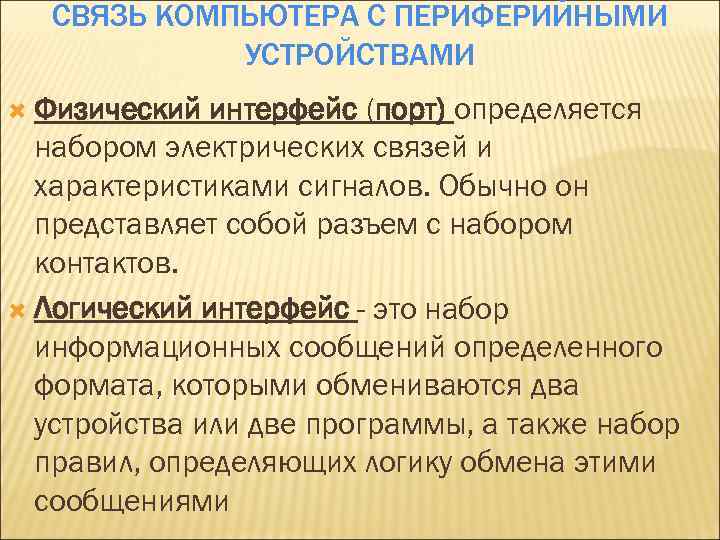 СВЯЗЬ КОМПЬЮТЕРА С ПЕРИФЕРИЙНЫМИ УСТРОЙСТВАМИ

Физический интерфейс (порт) определяется набором электрических связей и характеристиками сигналов. Обычно он представляет собой разъем с набором контактов.

Логический интерфейс - это набор информационных сообщений определенного формата, которыми обмениваются два устройства или две программы, а также набор правил, определяющих логику обмена этими сообщениями